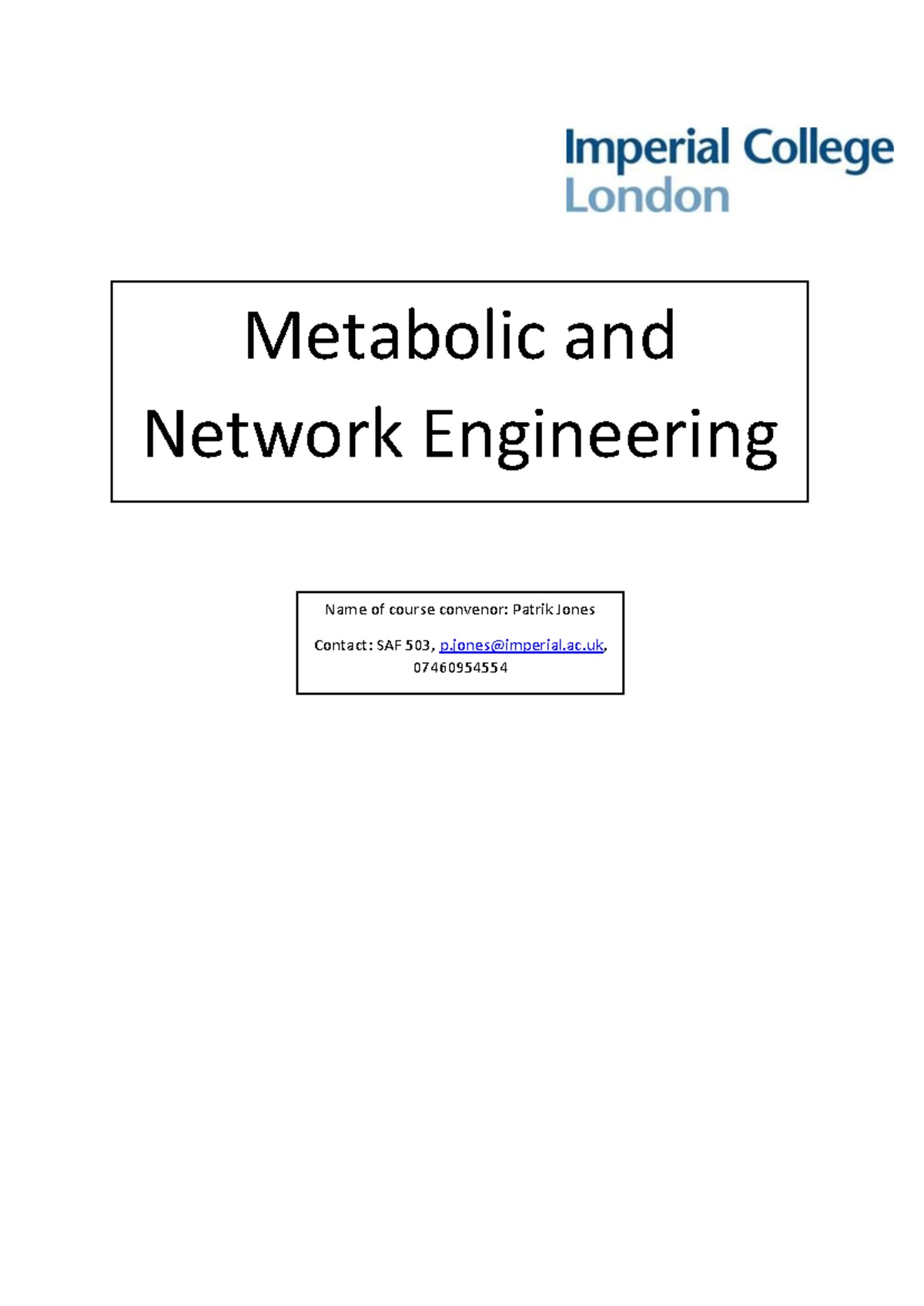 Imperial College London

Metabolic and Network Engineering

Name of course convenor: Patrik Jones

Contact: SAF 503, p.jones@imperial.ac.uk, 07460954554